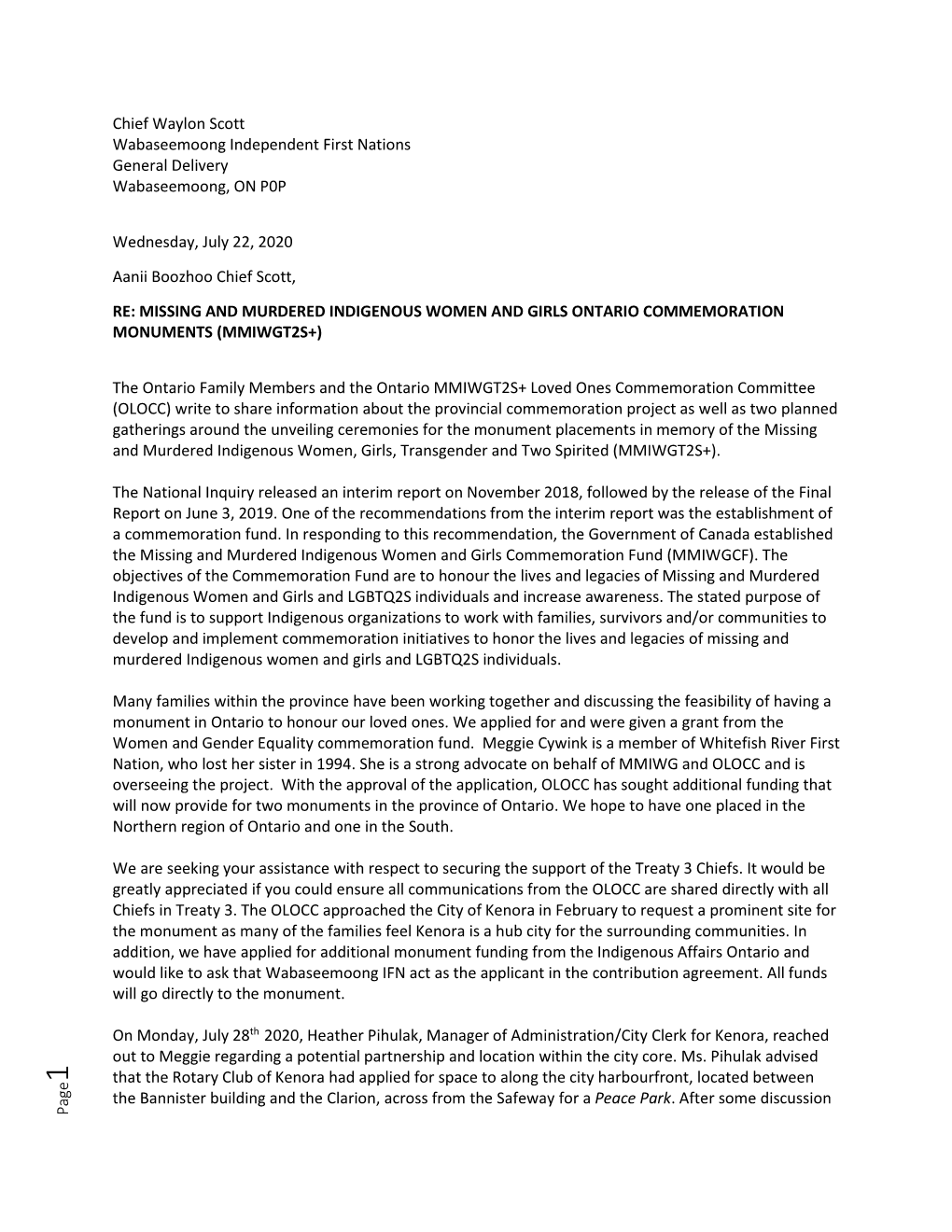 Chief Waylon Scott
Wabaseemoong Independent First Nations
General Delivery
Wabaseemoong, ON P0P

Wednesday, July 22, 2020

Aanii Boozhoo Chief Scott,

RE: MISSING AND MURDERED INDIGENOUS WOMEN AND GIRLS ONTARIO COMMEMORATION MONUMENTS (MMIWGT2S+)

The Ontario Family Members and the Ontario MMIWGT2S+ Loved Ones Commemoration Committee (OLOCC) write to share information about the provincial commemoration project as well as two planned gatherings around the unveiling ceremonies for the monument placements in memory of the Missing and Murdered Indigenous Women, Girls, Transgender and Two Spirited (MMIWGT2S+).

The National Inquiry released an interim report on November 2018, followed by the release of the Final Report on June 3, 2019. One of the recommendations from the interim report was the establishment of a commemoration fund. In responding to this recommendation, the Government of Canada established the Missing and Murdered Indigenous Women and Girls Commemoration Fund (MMIWGCF). The objectives of the Commemoration Fund are to honour the lives and legacies of Missing and Murdered Indigenous Women and Girls and LGBTQ2S individuals and increase awareness. The stated purpose of the fund is to support Indigenous organizations to work with families, survivors and/or communities to develop and implement commemoration initiatives to honor the lives and legacies of missing and murdered Indigenous women and girls and LGBTQ2S individuals.

Many families within the province have been working together and discussing the feasibility of having a monument in Ontario to honour our loved ones. We applied for and were given a grant from the Women and Gender Equality commemoration fund. Meggie Cywink is a member of Whitefish River First Nation, who lost her sister in 1994. She is a strong advocate on behalf of MMIWG and OLOCC and is overseeing the project. With the approval of the application, OLOCC has sought additional funding that will now provide for two monuments in the province of Ontario. We hope to have one placed in the Northern region of Ontario and one in the South.

We are seeking your assistance with respect to securing the support of the Treaty 3 Chiefs. It would be greatly appreciated if you could ensure all communications from the OLOCC are shared directly with all Chiefs in Treaty 3. The OLOCC approached the City of Kenora in February to request a prominent site for the monument as many of the families feel Kenora is a hub city for the surrounding communities. In addition, we have applied for additional monument funding from the Indigenous Affairs Ontario and would like to ask that Wabaseemoong IFN act as the applicant in the contribution agreement. All funds will go directly to the monument.

On Monday, July 28$^{th}$ 2020, Heather Pihulak, Manager of Administration/City Clerk for Kenora, reached out to Meggie regarding a potential partnership and location within the city core. Ms. Pihulak advised that the Rotary Club of Kenora had applied for space to along the city harbourfront, located between the Bannister building and the Clarion, across from the Safeway for a Peace Park. After some discussion

Page 1